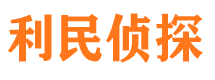 利民侦探